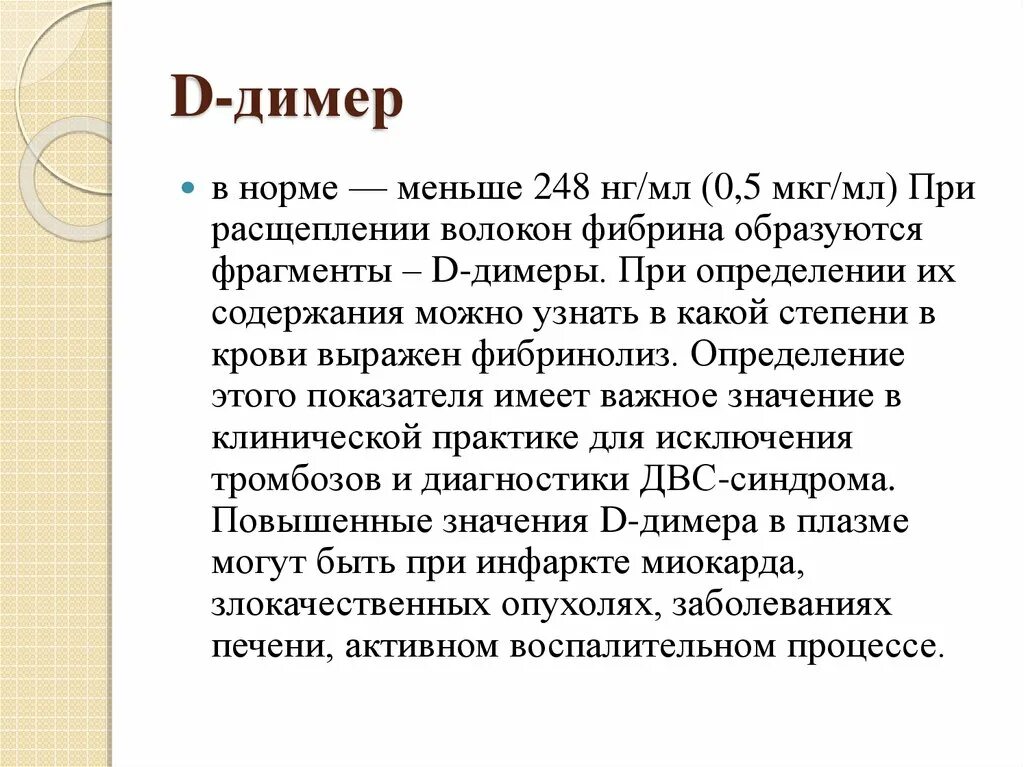 D-димер

в норме — меньше 248 нг/мл (0,5 мкг/мл) При расщеплении волокон фибрина образуются фрагменты – D-димеры. При определении их содержания можно узнать в какой степени в крови выражен фибринолиз. Определение этого показателя имеет важное значение в клинической практике для исключения тромбозов и диагностики ДВС-синдрома. Повышенные значения D-димера в плазме могут быть при инфаркте миокарда, злокачественных опухолях, заболеваниях печени, активном воспалительном процессе.